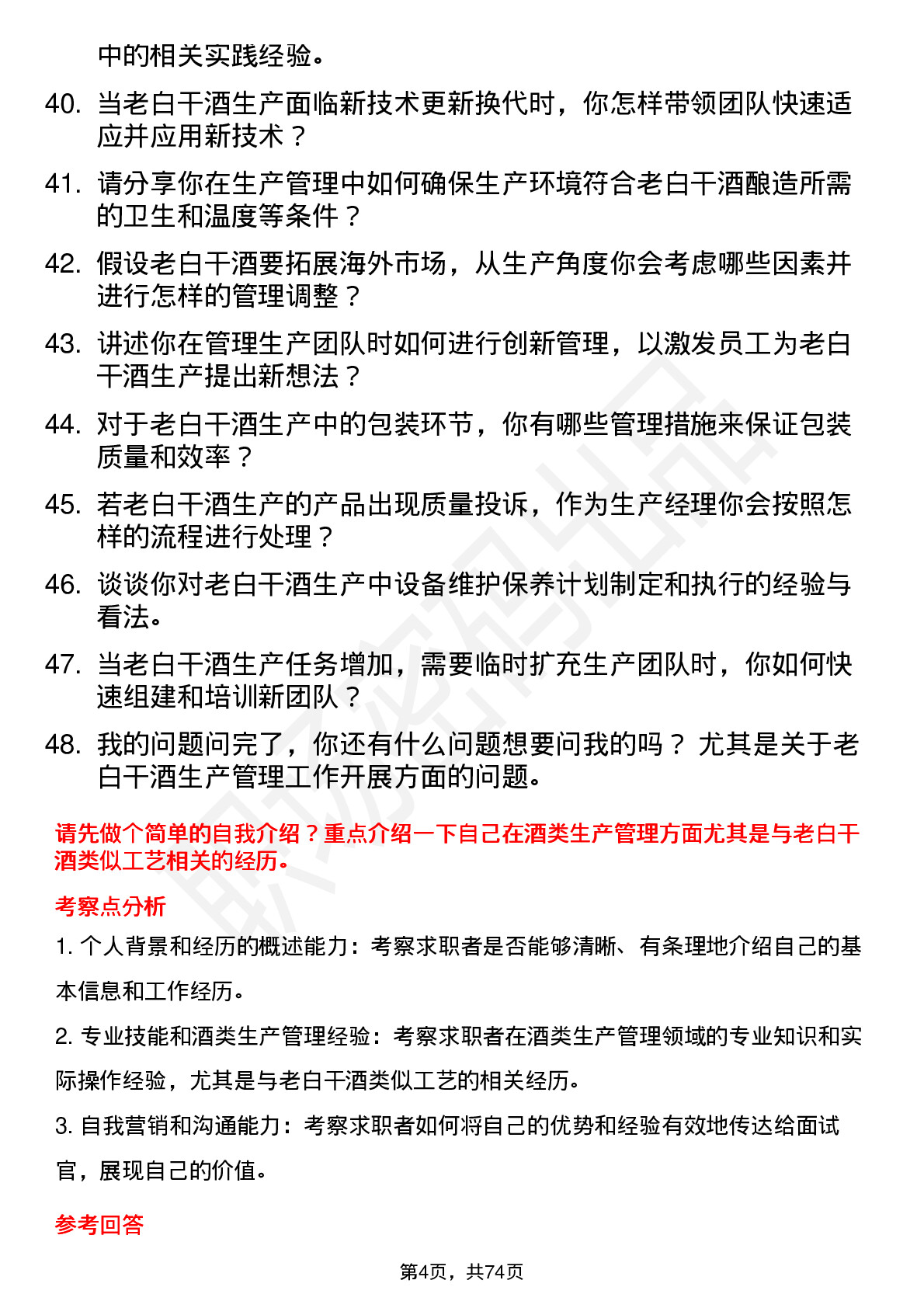 中的相关实践经验。

40. 当老白干酒生产面临新技术更新换代时，你怎样带领团队快速适应并应用新技术？

41. 请分享你在生产管理中如何确保生产环境符合老白干酒酿造所需的卫生和温度等条件？

42. 假设老白干酒要拓展海外市场，从生产角度你会考虑哪些因素并进行怎样的管理调整？

43. 讲述你在管理生产团队时如何进行创新管理，以激发员工为老白干酒生产提出新想法？

44. 对于老白干酒生产中的包装环节，你有哪些管理措施来保证包装质量和效率？

45. 若老白干酒生产的产品出现质量投诉，作为生产经理你会按照怎样的流程进行处理？

46. 谈谈你对老白干酒生产中设备维护保养计划制定和执行的经验与看法。

47. 当老白干酒生产任务增加，需要临时扩充生产团队时，你如何快速组建和培训新团队？

48. 我的问题问完了，你还有什么问题想要问我的吗？ 尤其是关于老白干酒生产管理工作开展方面的问题。

请先做个简单的自我介绍？重点介绍一下自己在酒类生产管理方面尤其是与老白干酒类似工艺相关的经历。

考察点分析

1. 个人背景和经历的概述能力：考察求职者是否能够清晰、有条理地介绍自己的基本信息和工作经历。

2. 专业技能和酒类生产管理经验：考察求职者在酒类生产管理领域的专业知识和实际操作经验，尤其是与老白干酒类似工艺的相关经历。

3. 自我营销和沟通能力：考察求职者如何将自己的优势和经验有效地传达给面试官，展现自己的价值。

参考回答

第4页，共74页